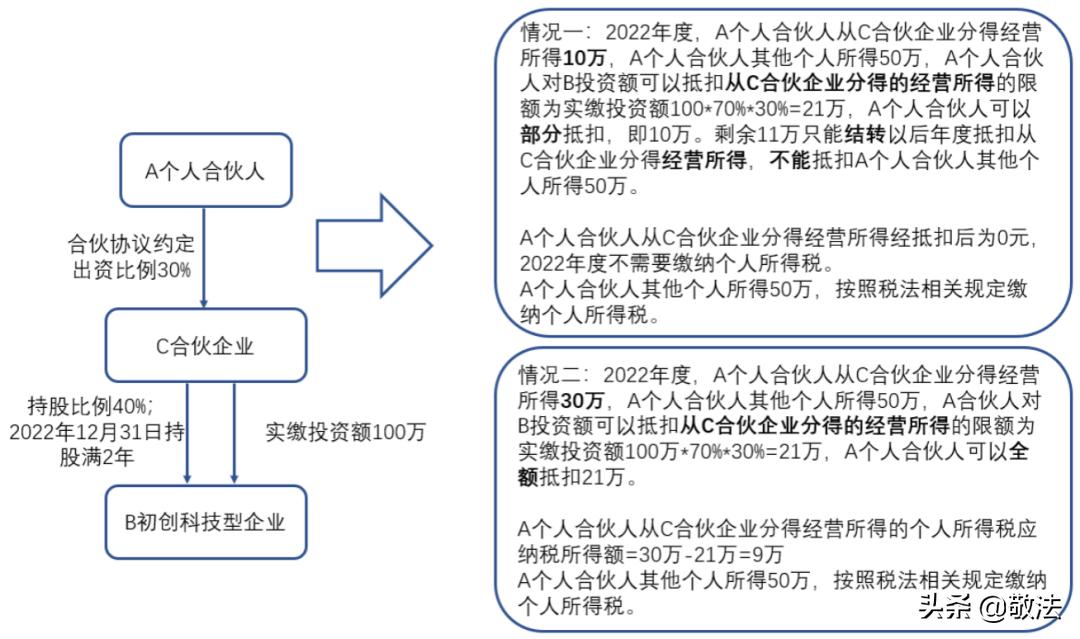 A个人合伙人

合伙协议约定出资比例30%

C合伙企业

持股比例40%；2022年12月31日持股满2年

实缴投资额100万

B初创科技型企业

情况一：2022年度，A个人合伙人从C合伙企业分得经营所得10万，A个人合伙人其他个人所得50万，A个人合伙人对B投资额可以抵扣从C合伙企业分得的经营所得的限额为实缴投资额100*70%*30%=21万，A个人合伙人可以部分抵扣，即10万。剩余11万只能结转以后年度抵扣从C合伙企业分得经营所得，不能抵扣A个人合伙人其他个人所得50万。

A个人合伙人从C合伙企业分得经营所得经抵扣后为0元，2022年度不需要缴纳个人所得税。
A个人合伙人其他个人所得50万，按照税法相关规定缴纳个人所得税。

情况二：2022年度，A个人合伙人从C合伙企业分得经营所得30万，A个人合伙人其他个人所得50万，A合伙人对B投资额可以抵扣从C合伙企业分得的经营所得的限额为实缴投资额100万*70%*30%=21万，A个人合伙人可以全额抵扣21万。

A个人合伙人从C合伙企业分得经营所得的个人所得税应纳税所得额=30万-21万=9万
A个人合伙人其他个人所得50万，按照税法相关规定缴纳个人所得税。

头条 @敬法